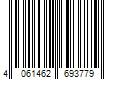 4 061462 693779